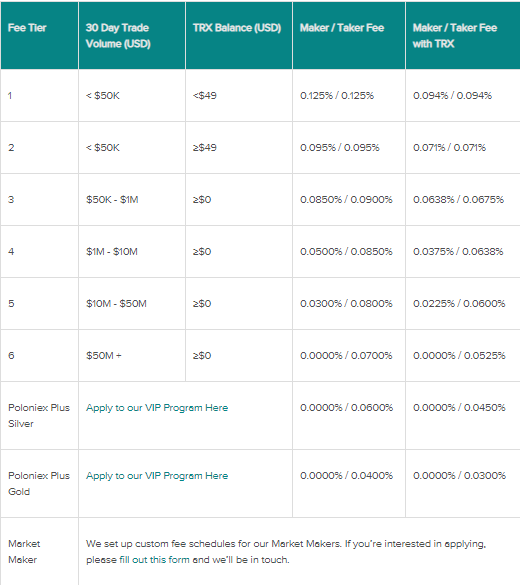 | Fee Tier | 30 Day Trade Volume (USD) | TRX Balance (USD) | Maker / Taker Fee | Maker / Taker Fee with TRX |
|---|---|---|---|---|
| 1 | < $50K | <$49 | 0.125% / 0.125% | 0.094% / 0.094% |
| 2 | < $50K | ≥$49 | 0.095% / 0.095% | 0.071% / 0.071% |
| 3 | $50K - $1M | ≥$0 | 0.0850% / 0.0900% | 0.0638% / 0.0675% |
| 4 | $1M - $10M | ≥$0 | 0.0500% / 0.0850% | 0.0375% / 0.0638% |
| 5 | $10M - $50M | ≥$0 | 0.0300% / 0.0800% | 0.0225% / 0.0600% |
| 6 | $50M + | ≥$0 | 0.0000% / 0.0700% | 0.0000% / 0.0525% |
| Poloniex Plus Silver | Apply to our VIP Program Here | | 0.0000% / 0.0600% | 0.0000% / 0.0450% |
| Poloniex Plus Gold | Apply to our VIP Program Here | | 0.0000% / 0.0400% | 0.0000% / 0.0300% |
| Market Maker | We set up custom fee schedules for our Market Makers. If you're interested in applying, please fill out this form and we'll be in touch. | | | |